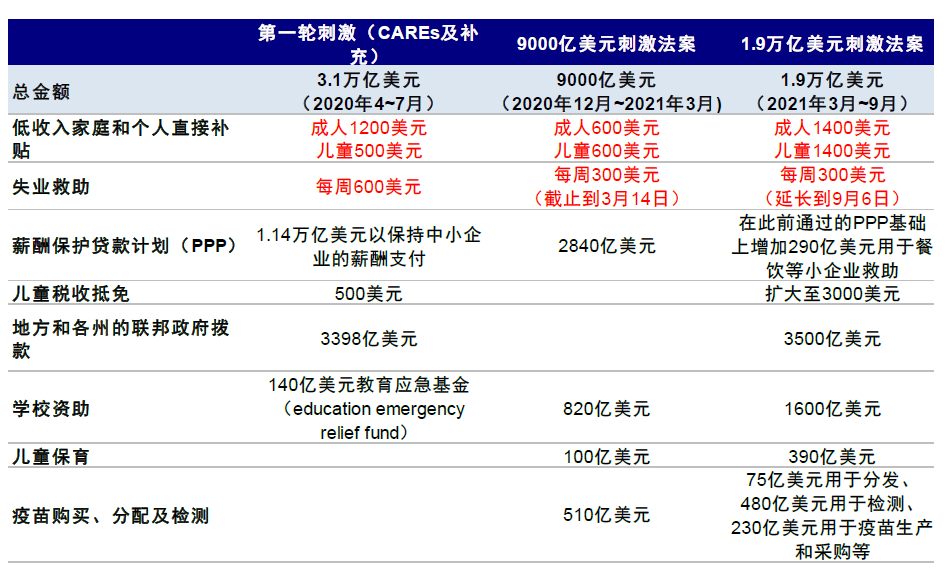 |  | 第一轮刺激（CAREs及补充） | 9000亿美元刺激法案 | 1.9万亿美元刺激法案 |
|---|---|---|---|
| 总金额 | 3.1万亿美元（2020年4~7月） | 9000亿美元（2020年12月~2021年3月） | 1.9万亿美元（2021年3月~9月） |
| 低收入家庭和个人直接补贴 | 成人1200美元 儿童500美元 | 成人600美元 儿童600美元 | 成人1400美元 儿童1400美元 |
| 失业救助 | 每周600美元 | 每周300美元（截止到3月14日） | 每周300美元（延长到9月6日） |
| 薪酬保护贷款计划（PPP） | 1.14万亿美元以保持中小企业的薪酬支付 | 2840亿美元 | 在此前通过的PPP基础上增加290亿美元用于餐饮等小企业救助 |
| 儿童税收抵免 | 500美元 |  | 扩大至3000美元 |
| 地方和各州的联邦政府拨款 | 3398亿美元 |  | 3500亿美元 |
| 学校资助 | 140亿美元教育应急基金（education emergency relief fund） | 820亿美元 | 1600亿美元 |
| 儿童保育 |  | 100亿美元 | 390亿美元 |
| 疫苗购买、分配及检测 |  | 510亿美元 | 75亿美元用于分发、480亿美元用于检测、230亿美元用于疫苗生产和采购等 |